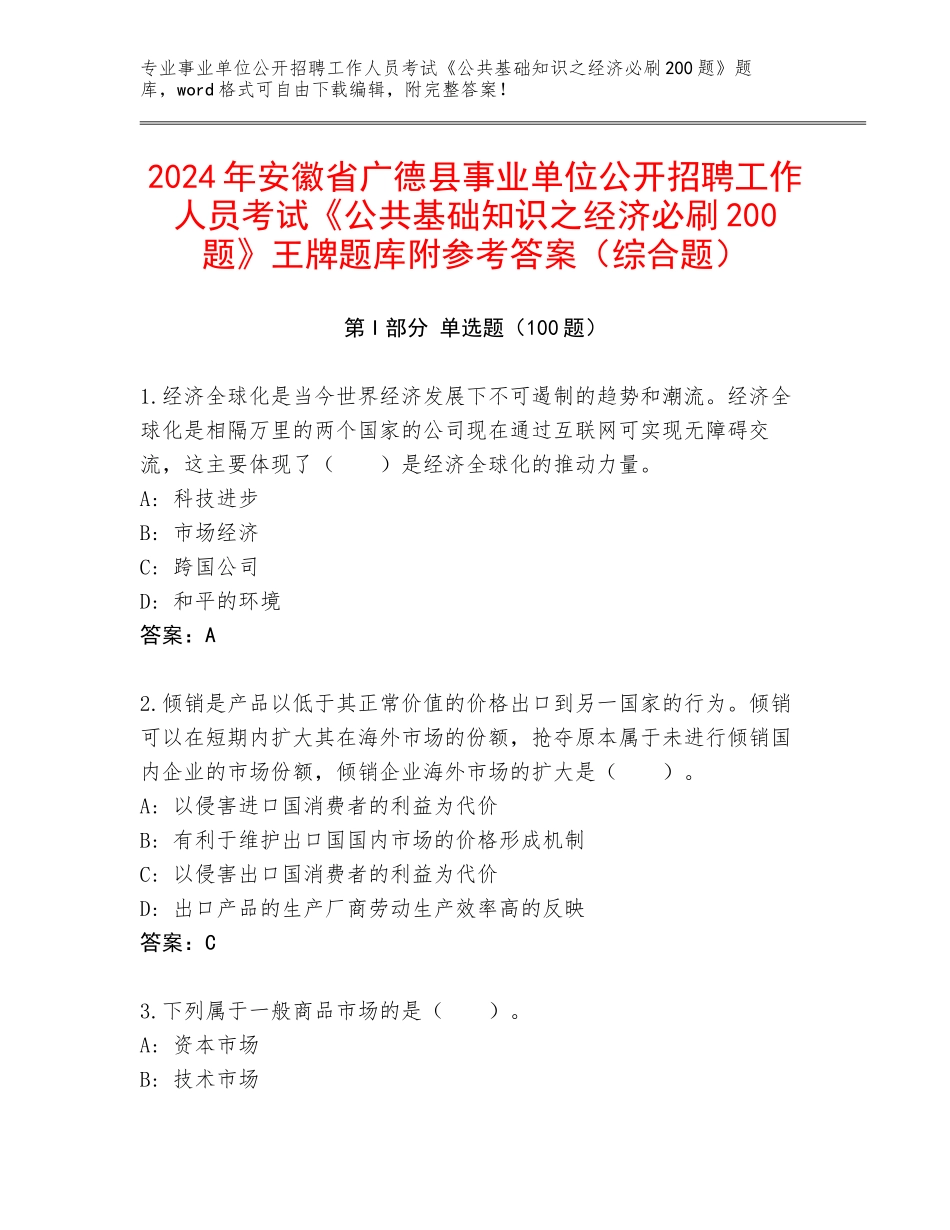 专业事业单位公开招聘工作人员考试《公共基础知识之经济必刷200题》题库，word格式可自由下载编辑，附完整答案！

2024年安徽省广德县事业单位公开招聘工作人员考试《公共基础知识之经济必刷200题》王牌题库附参考答案（综合题）

第Ⅰ部分 单选题（100题）

1.经济全球化是当今世界经济发展下不可遏制的趋势和潮流。经济全球化是相隔万里的两个国家的公司现在通过互联网可实现无障碍交流，这主要体现了（　　）是经济全球化的推动力量。
A：科技进步
B：市场经济
C：跨国公司
D：和平的环境
答案：A

2.倾销是产品以低于其正常价值的价格出口到另一国家的行为。倾销可以在短期内扩大其在海外市场的份额，抢夺原本属于未进行倾销国内企业的市场份额，倾销企业海外市场的扩大是（　　）。
A：以侵害进口国消费者的利益为代价
B：有利于维护出口国国内市场的价格形成机制
C：以侵害出口国消费者的利益为代价
D：出口产品的生产厂商劳动生产效率高的反映
答案：C

3.下列属于一般商品市场的是（　　）。
A：资本市场
B：技术市场